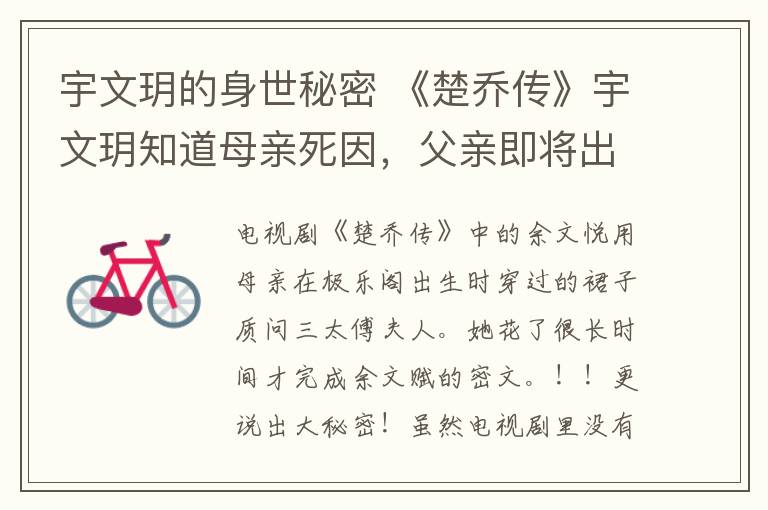 宇文玥的身世秘密 《楚乔传》宇文玥知道母亲死因，父亲即将出

电视剧《楚乔传》中的余文悦用母亲在极乐阁出生时穿过的裙子质问三太傅夫人。她花了很长时间才完成余文赋的密文。！！更说出大秘密！虽然电视剧里没有